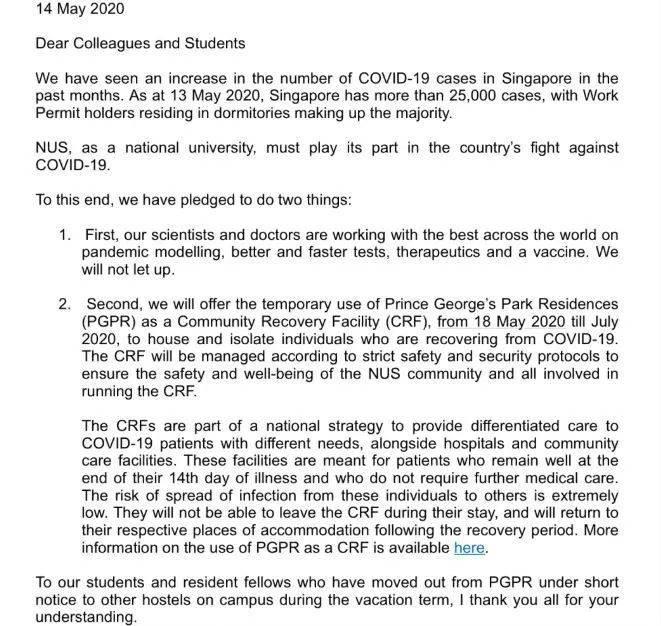 14 May 2020

Dear Colleagues and Students

We have seen an increase in the number of COVID-19 cases in Singapore in the past months. As at 13 May 2020, Singapore has more than 25,000 cases, with Work Permit holders residing in dormitories making up the majority.

NUS, as a national university, must play its part in the country's fight against COVID-19.

To this end, we have pledged to do two things:

1. First, our scientists and doctors are working with the best across the world on pandemic modelling, better and faster tests, therapeutics and a vaccine. We will not let up.

2. Second, we will offer the temporary use of Prince George's Park Residences (PGPR) as a Community Recovery Facility (CRF), from 18 May 2020 till July 2020, to house and isolate individuals who are recovering from COVID-19. The CRF will be managed according to strict safety and security protocols to ensure the safety and well-being of the NUS community and all involved in running the CRF.

The CRFs are part of a national strategy to provide differentiated care to COVID-19 patients with different needs, alongside hospitals and community care facilities. These facilities are meant for patients who remain well at the end of their 14th day of illness and who do not require further medical care. The risk of spread of infection from these individuals to others is extremely low. They will not be able to leave the CRF during their stay, and will return to their respective places of accommodation following the recovery period. More information on the use of PGPR as a CRF is available here.

To our students and resident fellows who have moved out from PGPR under short notice to other hostels on campus during the vacation term, I thank you all for your understanding.